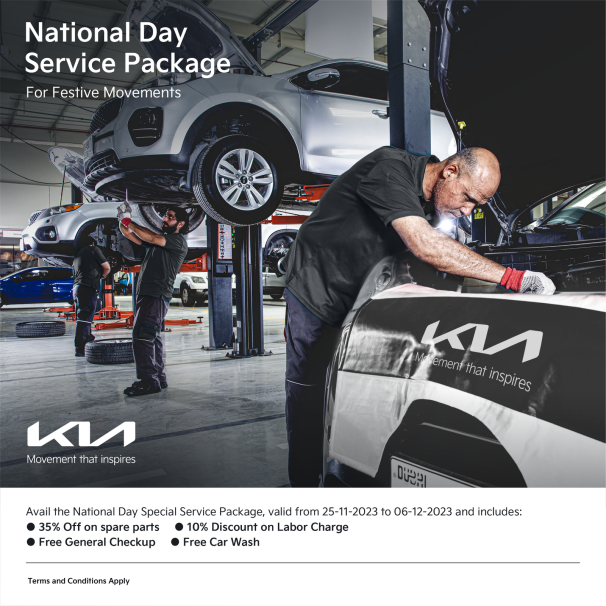 National Day
Service Package

For Festive Movements

KIA
Movement that inspires

KIA
Movement that inspires

Avail the National Day Special Service Package, valid from 25-11-2023 to 06-12-2023 and includes:

• 35% Off on spare parts
• 10% Discount on Labor Charge
• Free General Checkup
• Free Car Wash

Terms and Conditions Apply